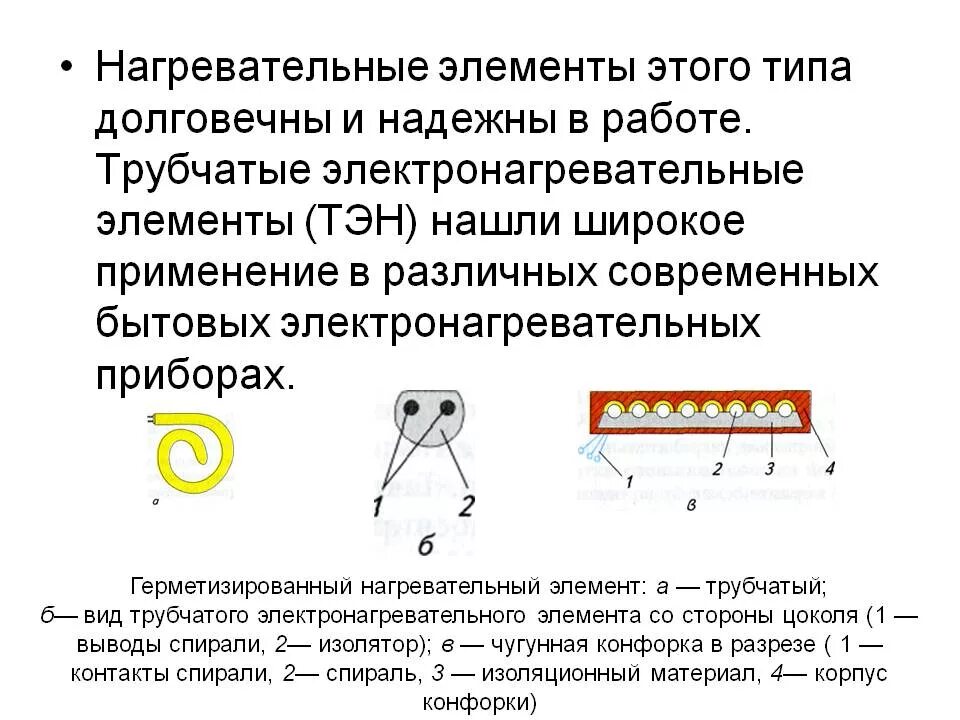 • Нагревательные элементы этого типа долговечны и надежны в работе. Трубчатые электронагревательные элементы (ТЭН) нашли широкое применение в различных современных бытовых электронагревательных приборах.

а

1 2
б

1 2 3 4
в

Герметизированный нагревательный элемент: а — трубчатый; б— вид трубчатого электронагревательного элемента со стороны цоколя (1 — выводы спирали, 2— изолятор); в — чугунная конфорка в разрезе ( 1 — контакты спирали, 2— спираль, 3 — изоляционный материал, 4— корпус конфорки)